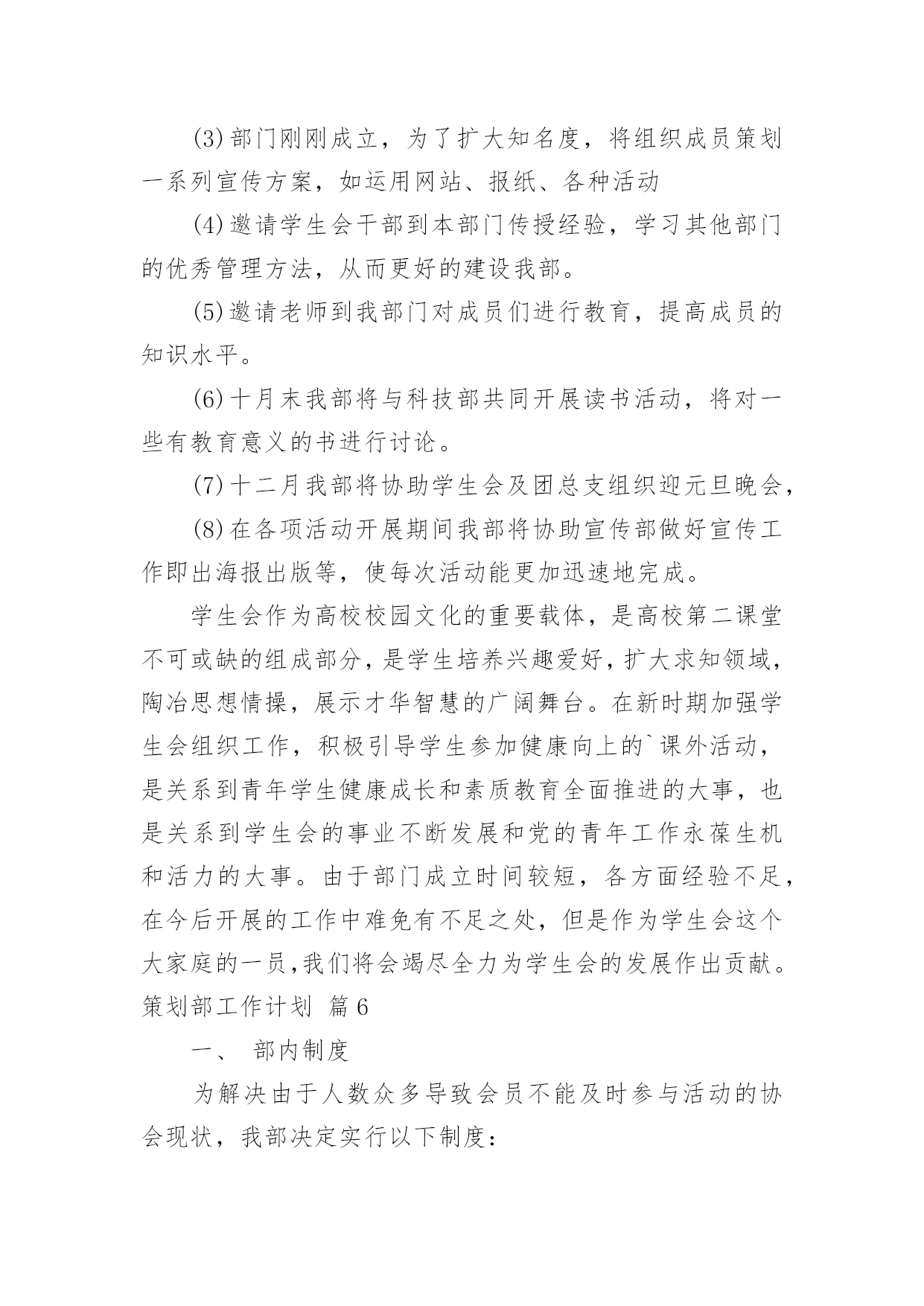 (3)部门刚刚成立，为了扩大知名度，将组织成员策划一系列宣传方案，如运用网站、报纸、各种活动

(4)邀请学生会干部到本部门传授经验，学习其他部门的优秀管理方法，从而更好的建设我部。

(5)邀请老师到我部门对成员们进行教育，提高成员的知识水平。

(6)十月末我部将与科技部共同开展读书活动，将对一些有教育意义的书进行讨论。

(7)十二月我部将协助学生会及团总支组织迎元旦晚会，

(8)在各项活动开展期间我部将协助宣传部做好宣传工作即出海报出版等，使每次活动能更加迅速地完成。

学生会作为高校校园文化的重要载体，是高校第二课堂不可或缺的组成部分，是学生培养兴趣爱好，扩大求知领域，陶冶思想情操，展示才华智慧的广阔舞台。在新时期加强学生会组织工作，积极引导学生参加健康向上的`课外活动，是关系到青年学生健康成长和素质教育全面推进的大事，也是关系到学生会的事业不断发展和党的青年工作永葆生机和活力的大事。由于部门成立时间较短，各方面经验不足，在今后开展的工作中难免有不足之处，但是作为学生会这个大家庭的一员,我们将会竭尽全力为学生会的发展作出贡献。

策划部工作计划 篇6

一、 部内制度

为解决由于人数众多导致会员不能及时参与活动的协会现状，我部决定实行以下制度：